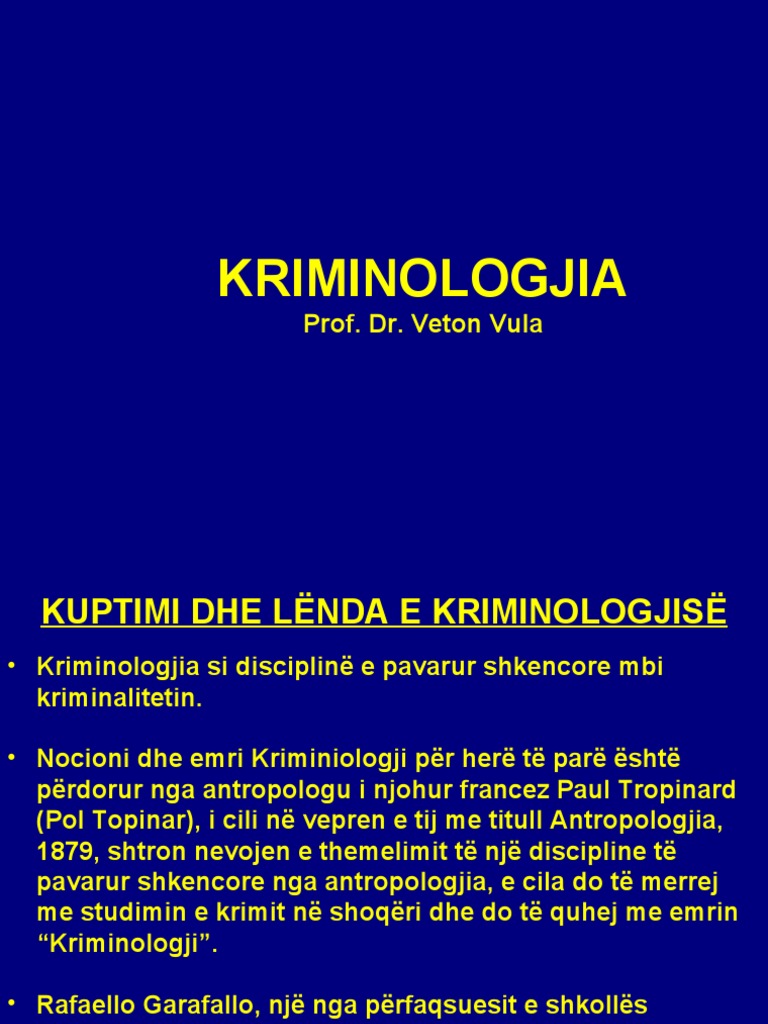 KRIMINOLOGJIA
Prof. Dr. Veton Vula

KUPTIMI DHE LËNDA E KRIMINOLOGJISË

• Kriminologjia si disciplinë e pavarur shkencore mbi kriminalitetin.

• Nocioni dhe emri Kriminiologji për herë të parë është përdorur nga antropologu i njohur francez Paul Tropinard (Pol Topinar), i cili në vepren e tij me titull Antropologjia, 1879, shtron nevojen e themelimit të një discipline të pavarur shkencore nga antropologjia, e cila do të merrej me studimin e krimit në shoqëri dhe do të quhej me emrin “Kriminologji”.

• Rafaello Garafallo, një nga përfaqsuesit e shkollës